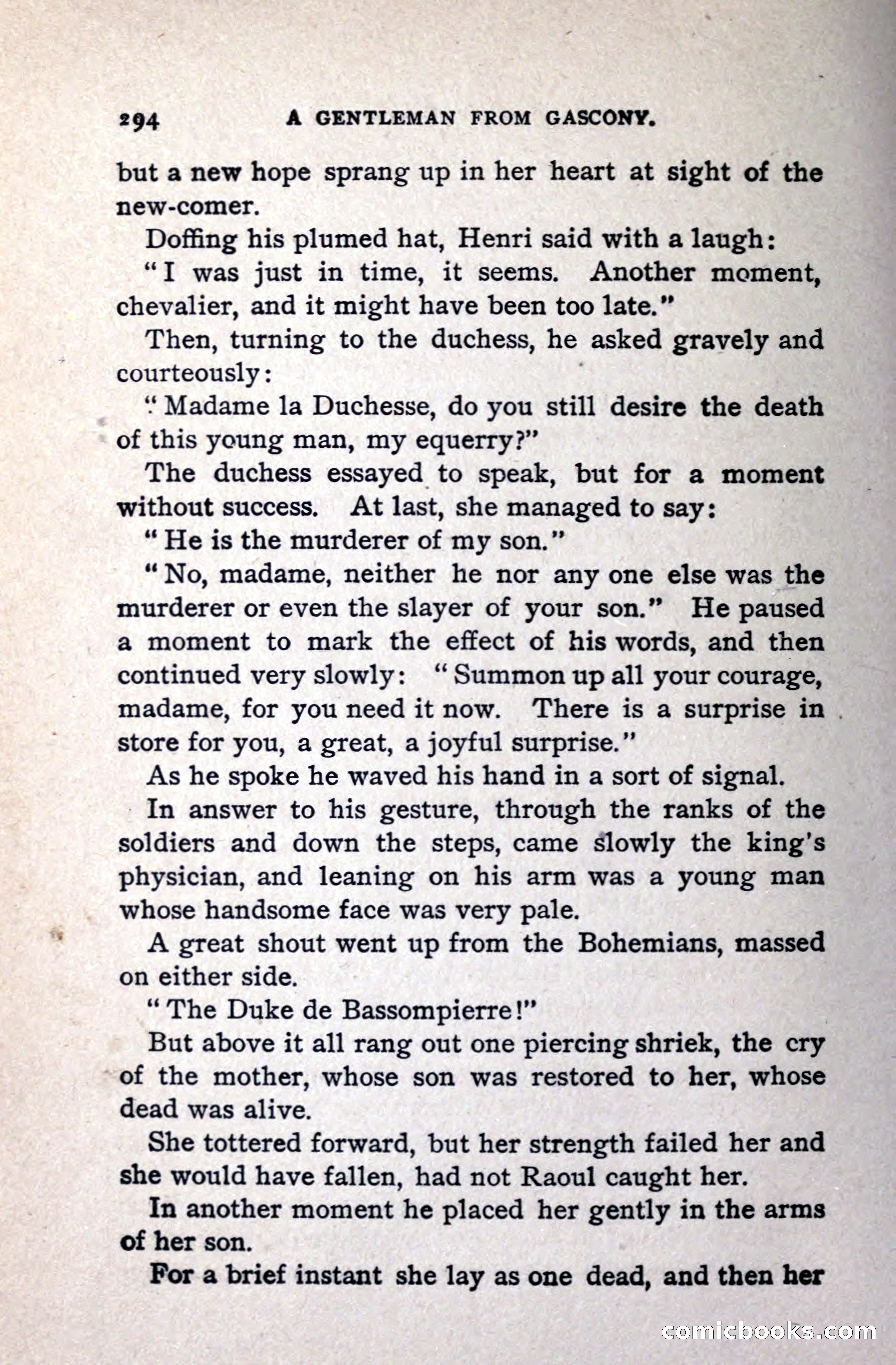 294 A GENTLEMAN FROM GASCONY.

but a new hope sprang up in her heart at sight of the new-comer.

Doffing his plumed hat, Henri said with a laugh:

"I was just in time, it seems. Another moment, chevalier, and it might have been too late."

Then, turning to the duchess, he asked gravely and courteously:

"Madame la Duchesse, do you still desire the death of this young man, my equerry?"

The duchess essayed to speak, but for a moment without success. At last, she managed to say:

"He is the murderer of my son."

"No, madame, neither he nor any one else was the murderer or even the slayer of your son." He paused a moment to mark the effect of his words, and then continued very slowly: "Summon up all your courage, madame, for you need it now. There is a surprise in store for you, a great, a joyful surprise."

As he spoke he waved his hand in a sort of signal.

In answer to his gesture, through the ranks of the soldiers and down the steps, came slowly the king's physician, and leaning on his arm was a young man whose handsome face was very pale.

A great shout went up from the Bohemians, massed on either side.

"The Duke de Bassompierre!"

But above it all rang out one piercing shriek, the cry of the mother, whose son was restored to her, whose dead was alive.

She tottered forward, but her strength failed her and she would have fallen, had not Raoul caught her.

In another moment he placed her gently in the arms of her son.

For a brief instant she lay as one dead, and then her

comicbooks.com